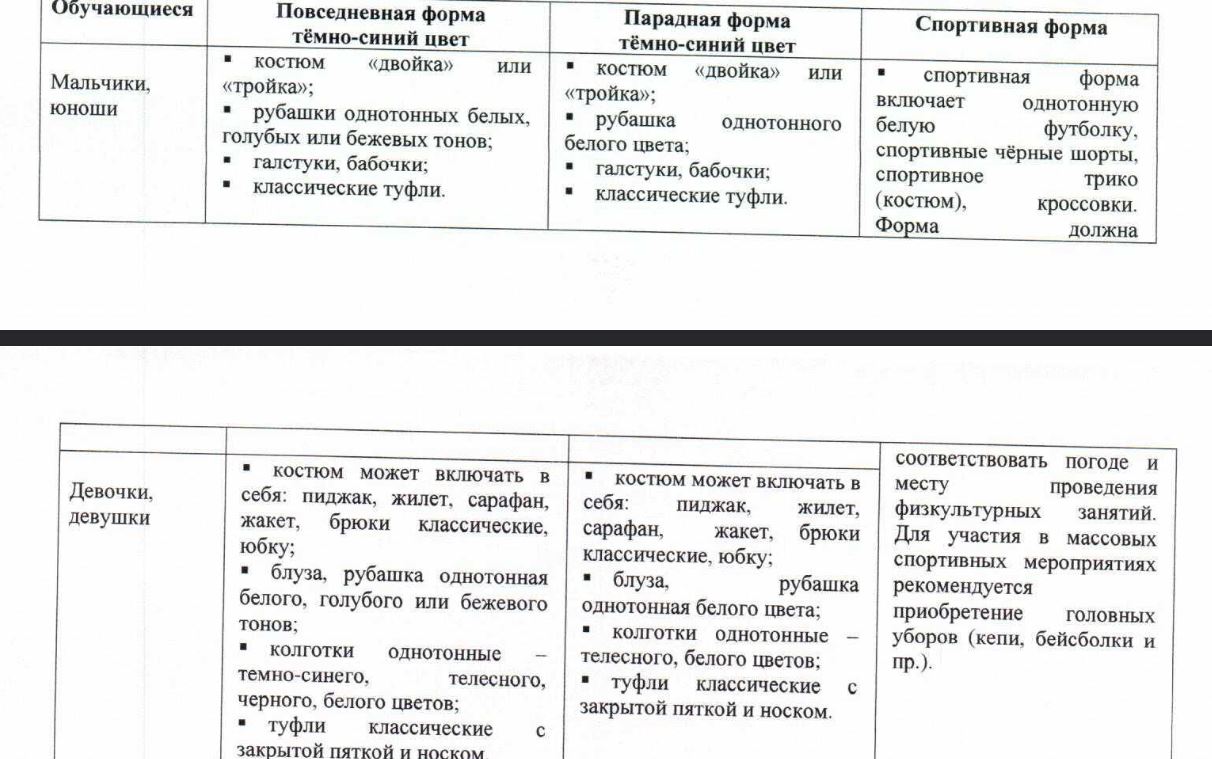 | Обучающиеся | Повседневная форма тёмно-синий цвет | Парадная форма тёмно-синий цвет | Спортивная форма |
|---|---|---|---|
| Мальчики, юноши | ▪ костюм «двойка» или «тройка»; ▪ рубашки однотонных белых, голубых или бежевых тонов; ▪ галстуки, бабочки; ▪ классические туфли. | ▪ костюм «двойка» или «тройка»; ▪ рубашка однотонного белого цвета; ▪ галстуки, бабочки; ▪ классические туфли. | ▪ спортивная форма включает однотонную белую футболку, спортивные чёрные шорты, спортивное трико (костюм), кроссовки. Форма должна |

| | | | |
|---|---|---|---|
| Девочки, девушки | ▪ костюм может включать в себя: пиджак, жилет, сарафан, жакет, брюки классические, юбку; ▪ блуза, рубашка однотонная белого, голубого или бежевого тонов; ▪ колготки однотонные – темно-синего, телесного, черного, белого цветов; ▪ туфли классические с закрытой пяткой и носком. | ▪ костюм может включать в себя: пиджак, жилет, сарафан, жакет, брюки классические, юбку; ▪ блуза, рубашка однотонная белого цвета; ▪ колготки однотонные – телесного, белого цветов; ▪ туфли классические с закрытой пяткой и носком. | соответствовать погоде и месту проведения физкультурных занятий. Для участия в массовых спортивных мероприятиях рекомендуется приобретение головных уборов (кепи, бейсболки и пр.). |